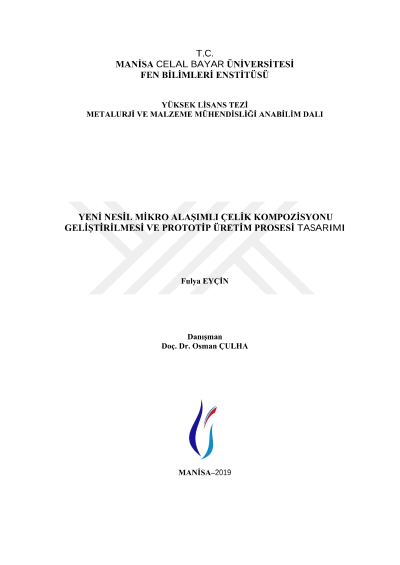 T.C.
MANİSA CELAL BAYAR ÜNİVERSİTESİ
FEN BİLİMLERİ ENSTİTÜSÜ

YÜKSEK LİSANS TEZİ
METALURJİ VE MALZEME MÜHENDİSLİĞİ ANABİLİM DALI

YENİ NESİL MİKRO ALAŞIMLI ÇELİK KOMPOZİSYONU GELİŞTİRİLMESİ VE PROTOTİP ÜRETİM PROSESİ TASARIMI

Fulya EYÇİN

Danışman
Doç. Dr. Osman ÇULHA

MANİSA–2019